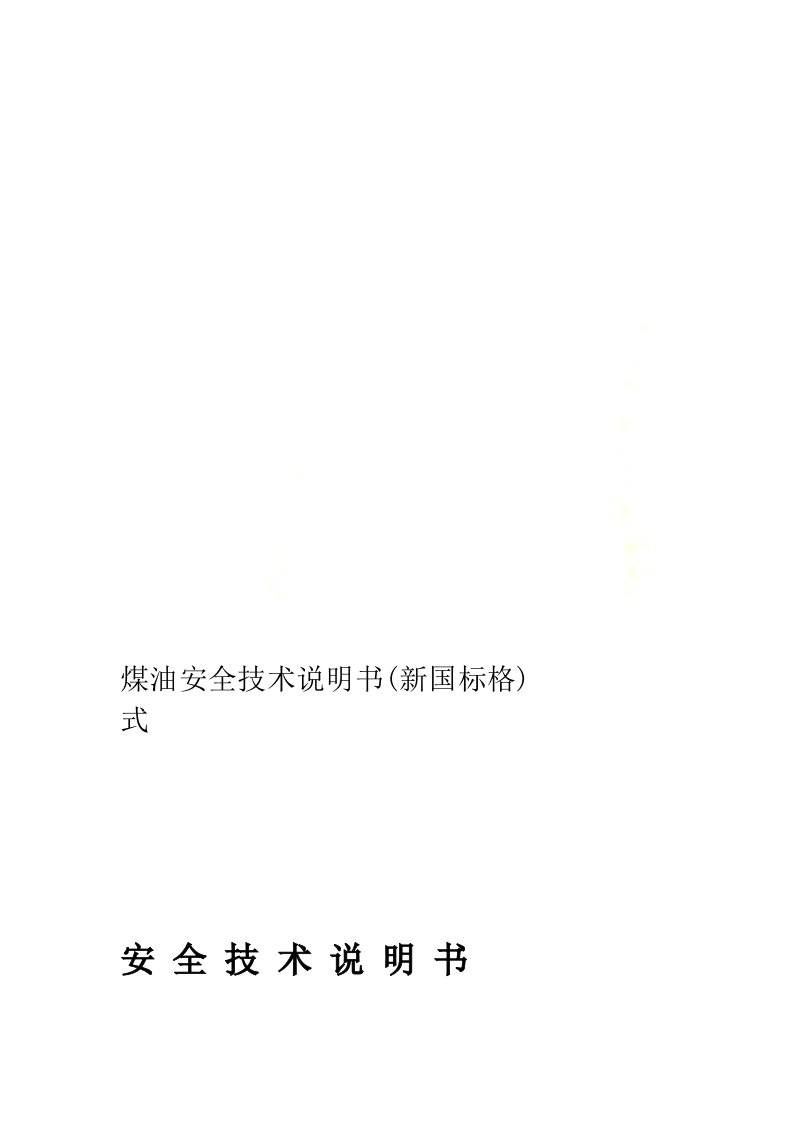 煤油安全技术说明书(新国标格)式

安 全 技 术 说 明 书